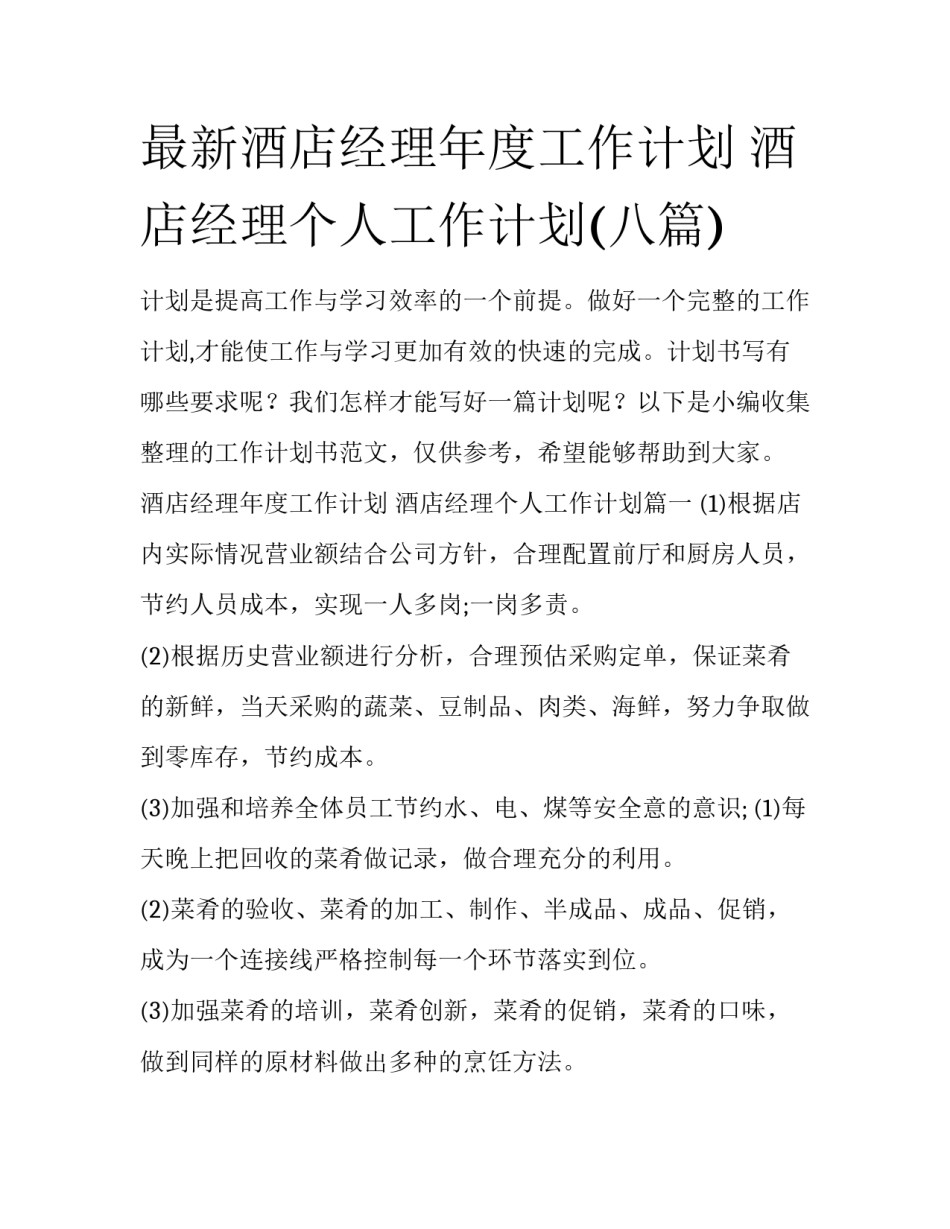 最新酒店经理年度工作计划 酒店经理个人工作计划(八篇)

计划是提高工作与学习效率的一个前提。做好一个完整的工作计划,才能使工作与学习更加有效的快速的完成。计划书写有哪些要求呢？我们怎样才能写好一篇计划呢？以下是小编收集整理的工作计划书范文，仅供参考，希望能够帮助到大家。

酒店经理年度工作计划 酒店经理个人工作计划篇一 (1)根据店内实际情况营业额结合公司方针，合理配置前厅和厨房人员，节约人员成本，实现一人多岗;一岗多责。

(2)根据历史营业额进行分析，合理预估采购定单，保证菜肴的新鲜，当天采购的蔬菜、豆制品、肉类、海鲜，努力争取做到零库存，节约成本。

(3)加强和培养全体员工节约水、电、煤等安全意的意识; (1)每天晚上把回收的菜肴做记录，做合理充分的利用。

(2)菜肴的验收、菜肴的加工、制作、半成品、成品、促销，成为一个连接线严格控制每一个环节落实到位。

(3)加强菜肴的培训，菜肴创新，菜肴的促销，菜肴的口味，做到同样的原材料做出多种的烹饪方法。